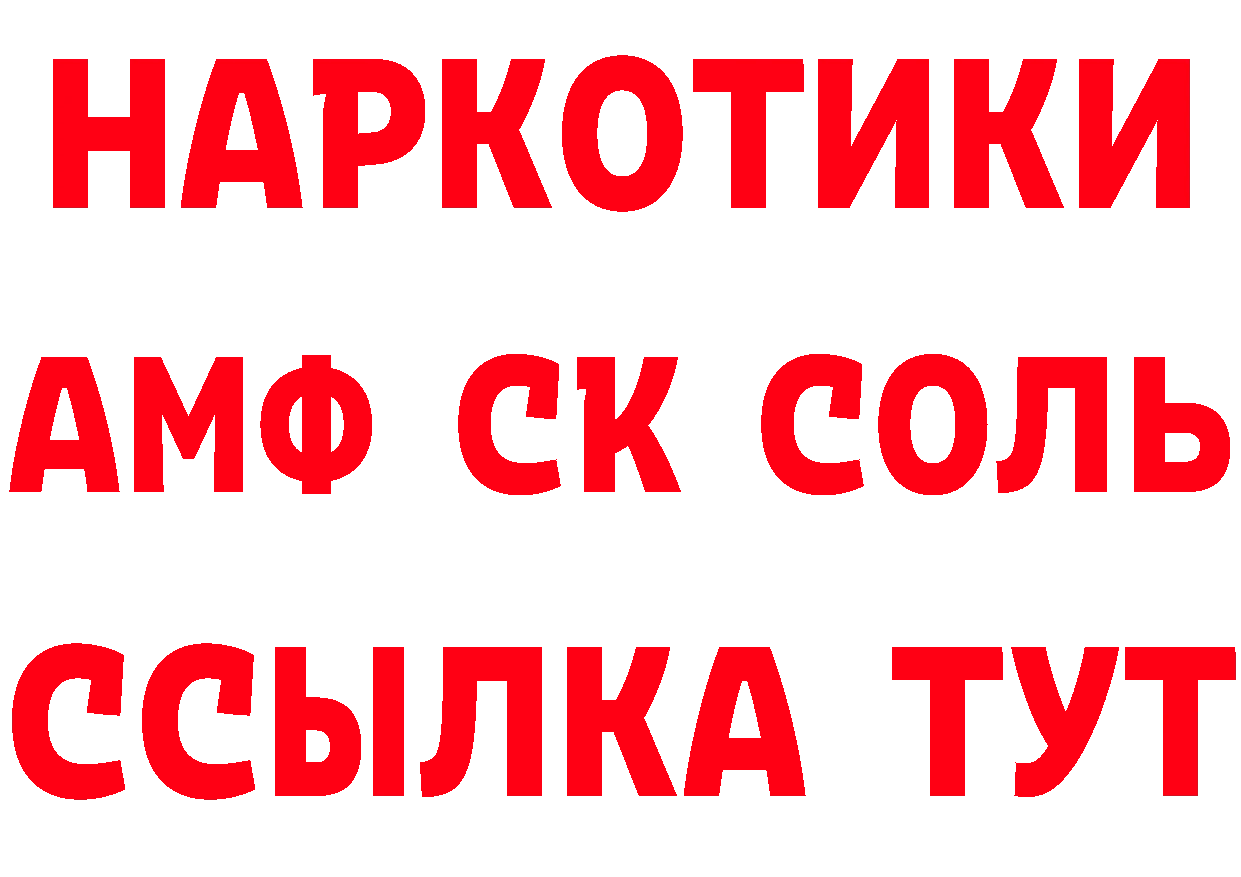 НАРКОТИКИ

АМФ СК СОЛЬ

ССЫЛКА ТУТ